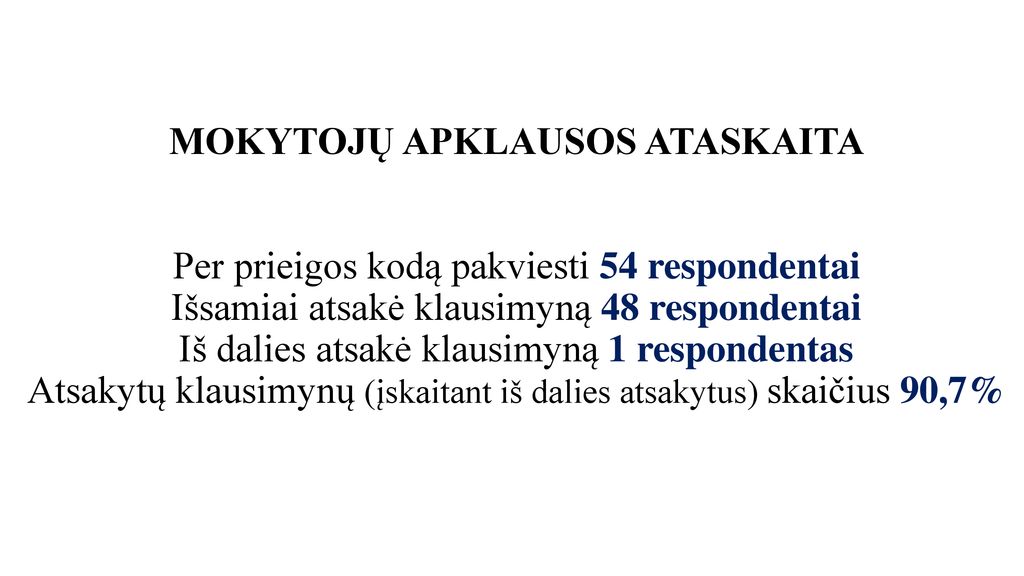 MOKYTOJŲ APKLAUSOS ATASKAITA

Per prieigos kodą pakviesti 54 respondentai
Išsamiai atsakė klausimyną 48 respondentai
Iš dalies atsakė klausimyną 1 respondentas
Atsakytų klausimynų (įskaitant iš dalies atsakytus) skaičius 90,7%